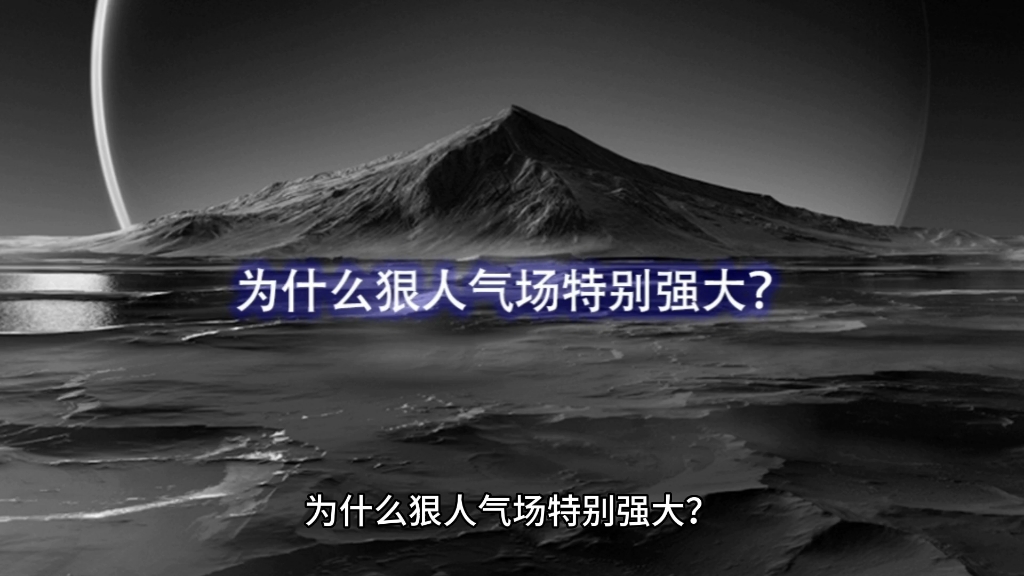 为什么狠人气场特别强大?

为什么狠人气场特别强大?